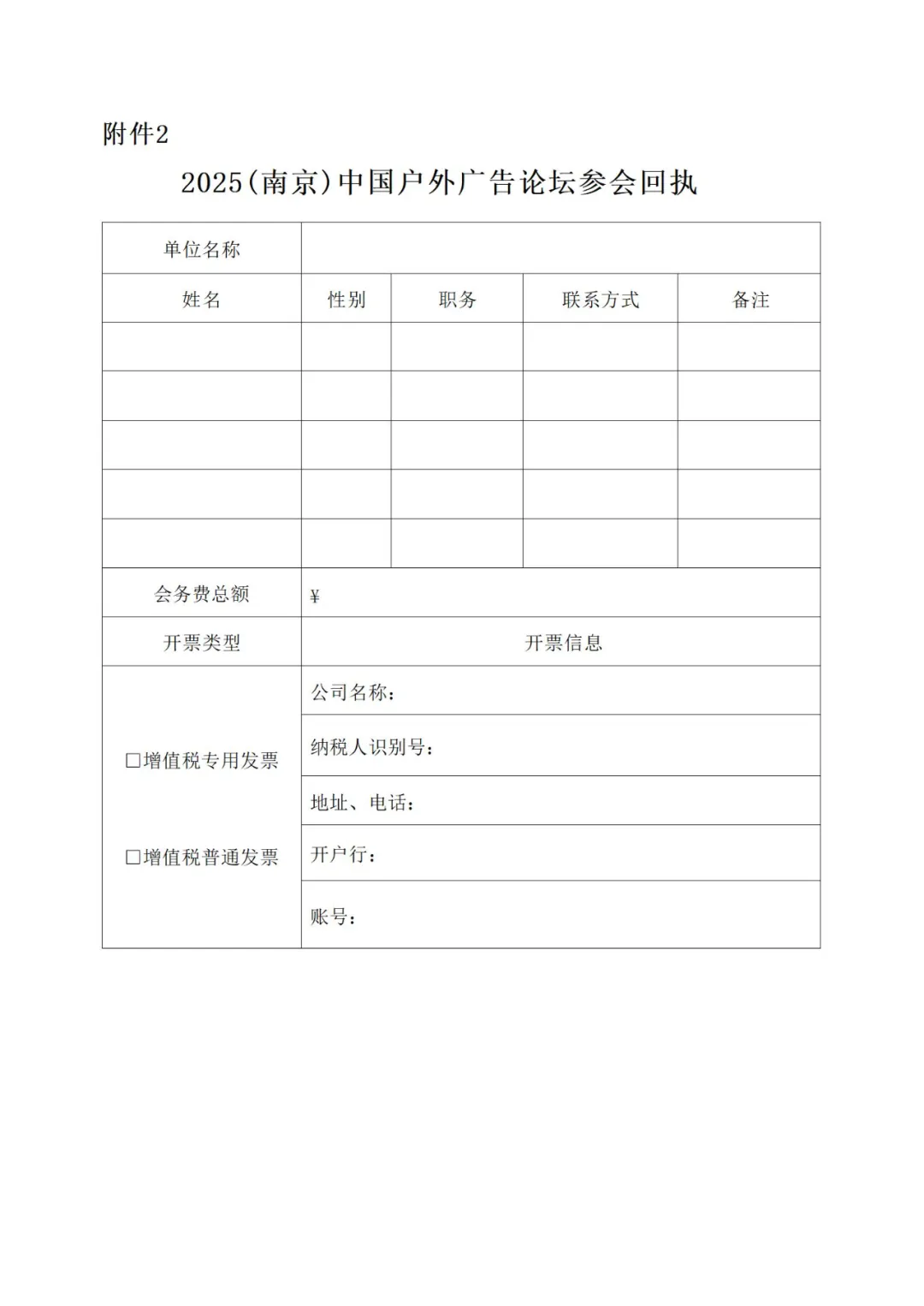 附件2

2025(南京)中国户外广告论坛参会回执

| 单位名称 |  |  |  |  |
|---|---|---|---|---|
| 姓名 | 性别 | 职务 | 联系方式 | 备注 |
|  |  |  |  |  |
|  |  |  |  |  |
|  |  |  |  |  |
|  |  |  |  |  |
|  |  |  |  |  |
| 会务费总额 | ¥ |  |  |  |
| 开票类型 | 开票信息 |  |  |  |
| ☐增值税专用发票 ☐增值税普通发票 | 公司名称： |  |  |  |
|  | 纳税人识别号： |  |  |  |
|  | 地址、电话： |  |  |  |
|  | 开户行： |  |  |  |
|  | 账号： |  |  |  |